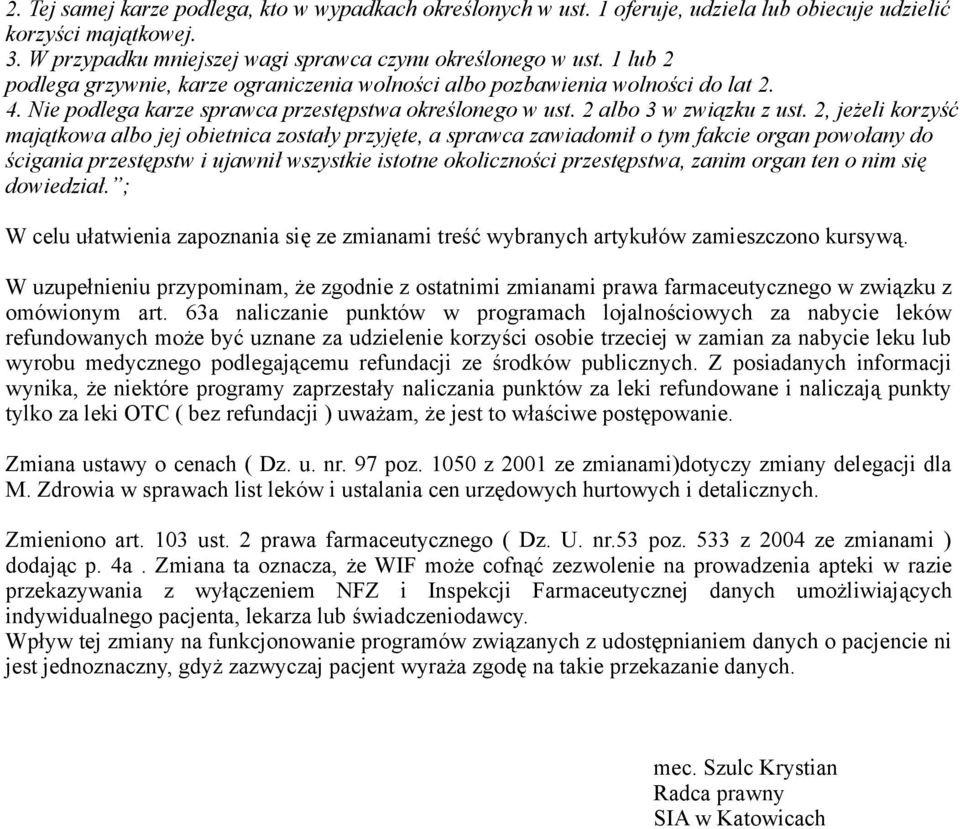 2. Tej samej karze podlega, kto w wypadkach określonych w ust. 1 oferuje, udziela lub obiecuje udzielić korzyści majątkowej.
3. W przypadku mniejszej wagi sprawca czynu określonego w ust. 1 lub 2 podlega grzywnie, karze ograniczenia wolności albo pozbawienia wolności do lat 2.
4. Nie podlega karze sprawca przestępstwa określonego w ust. 2 albo 3 w związku z ust. 2, jeżeli korzyść majątkowa albo jej obietnica zostały przyjęte, a sprawca zawiadomił o tym fakcie organ powołany do ścigania przestępstw i ujawnił wszystkie istotne okoliczności przestępstwa, zanim organ ten o nim się dowiedział.";

W celu ułatwienia zapoznania się ze zmianami treść wybranych artykułów zamieszczono kursywą.

W uzupełnieniu przypominam, że zgodnie z ostatnimi zmianami prawa farmaceutycznego w związku z omówionym art. 63a naliczanie punktów w programach lojalnościowych za nabycie leków refundowanych może być uznane za udzielenie korzyści osobie trzeciej w zamian za nabycie leku lub wyrobu medycznego podlegającemu refundacji ze środków publicznych. Z posiadanych informacji wynika, że niektóre programy zaprzestały naliczania punktów za leki refundowane i naliczają punkty tylko za leki OTC ( bez refundacji ) uważam, że jest to właściwe postępowanie.

Zmiana ustawy o cenach ( Dz. u. nr. 97 poz. 1050 z 2001 ze zmianami)dotyczy zmiany delegacji dla M. Zdrowia w sprawach list leków i ustalania cen urzędowych hurtowych i detalicznych.

Zmieniono art. 103 ust. 2 prawa farmaceutycznego ( Dz. U. nr.53 poz. 533 z 2004 ze zmianami ) dodając p. 4a . Zmiana ta oznacza, że WIF może cofnąć zezwolenie na prowadzenia apteki w razie przekazywania z wyłączeniem NFZ i Inspekcji Farmaceutycznej danych umożliwiających indywidualnego pacjenta, lekarza lub świadczeniodawcy.
Wpływ tej zmiany na funkcjonowanie programów związanych z udostępnianiem danych o pacjencie ni jest jednoznaczny, gdyż zazwyczaj pacjent wyraża zgodę na takie przekazanie danych.

mec. Szulc Krystian
Radca prawny
SIA w Katowicach